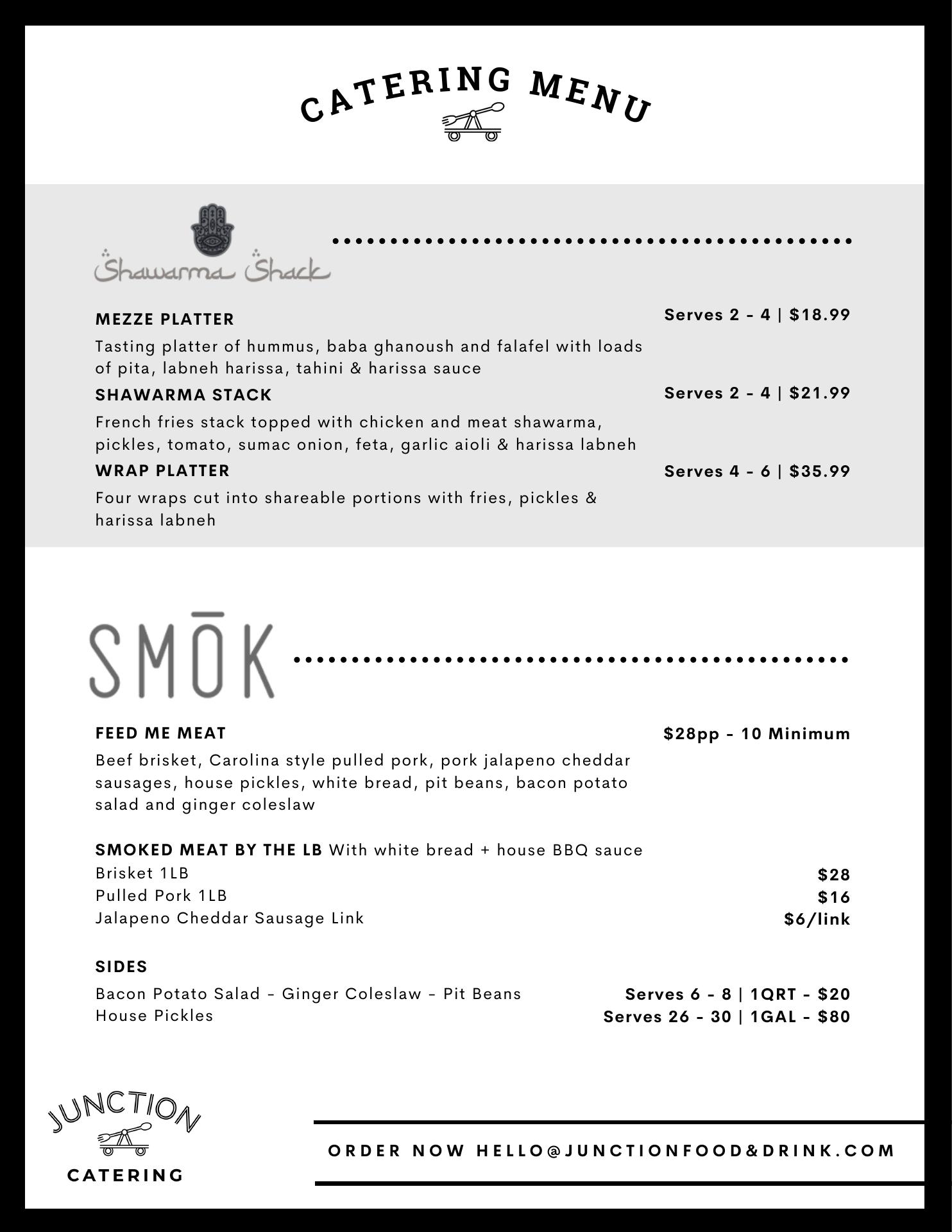 CATERING MENU

Shawarma Shack

MEZZE PLATTER
Serves 2 - 4 | $18.99
Tasting platter of hummus, baba ghanoush and falafel with loads of pita, labneh harissa, tahini & harissa sauce

SHAWARMA STACK
Serves 2 - 4 | $21.99
French fries stack topped with chicken and meat shawarma, pickles, tomato, sumac onion, feta, garlic aioli & harissa labneh

WRAP PLATTER
Serves 4 - 6 | $35.99
Four wraps cut into shareable portions with fries, pickles & harissa labneh

SMŌK

FEED ME MEAT
$28pp - 10 Minimum
Beef brisket, Carolina style pulled pork, pork jalapeno cheddar sausages, house pickles, white bread, pit beans, bacon potato salad and ginger coleslaw

SMOKED MEAT BY THE LB With white bread + house BBQ sauce
Brisket 1LB $28
Pulled Pork 1LB $16
Jalapeno Cheddar Sausage Link $6/link

SIDES
Bacon Potato Salad - Ginger Coleslaw - Pit Beans
House Pickles
Serves 6 - 8 | 1QRT - $20
Serves 26 - 30 | 1GAL - $80

JUNCTION
CATERING

ORDER NOW HELLO@JUNCTIONFOOD&DRINK.COM